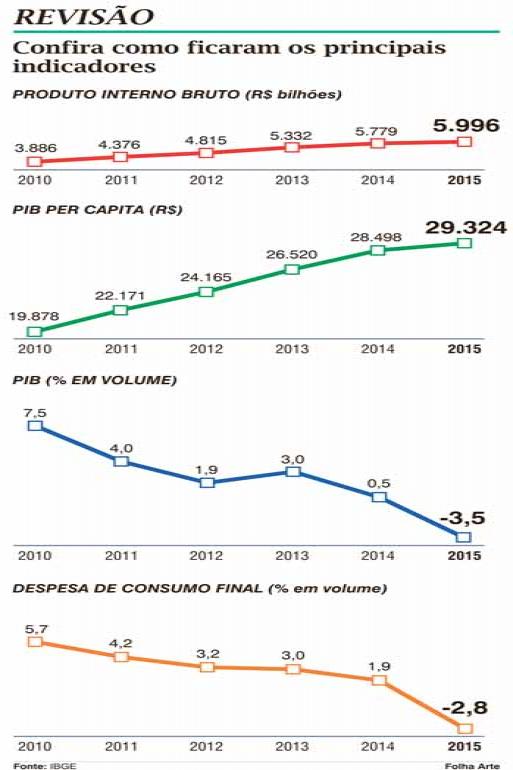 REVISÃO

Confira como ficaram os principais indicadores

PRODUTO INTERNO BRUTO (R$ bilhões)

3.886 4.376 4.815 5.332 5.779 5.996

2010 2011 2012 2013 2014 2015

PIB PER CAPITA (R$)

19.878 22.171 24.165 26.520 28.498 29.324

2010 2011 2012 2013 2014 2015

PIB (% EM VOLUME)

7,5 4,0 1,9 3,0 0,5 -3,5

2010 2011 2012 2013 2014 2015

DESPESA DE CONSUMO FINAL (% em volume)

5,7 4,2 3,2 3,0 1,9 -2,8

2010 2011 2012 2013 2014 2015

Fonte: IBGE

Folha Arte